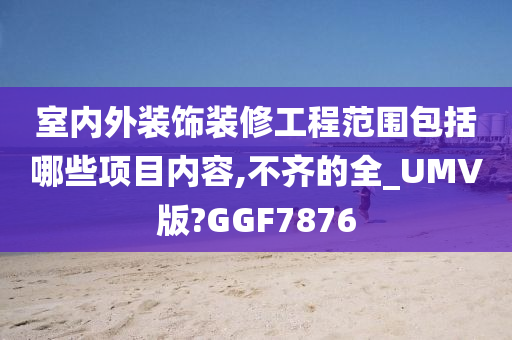 室内外装饰装修工程范围包括哪些项目内容,不齐的全_UMV版?GGF7876